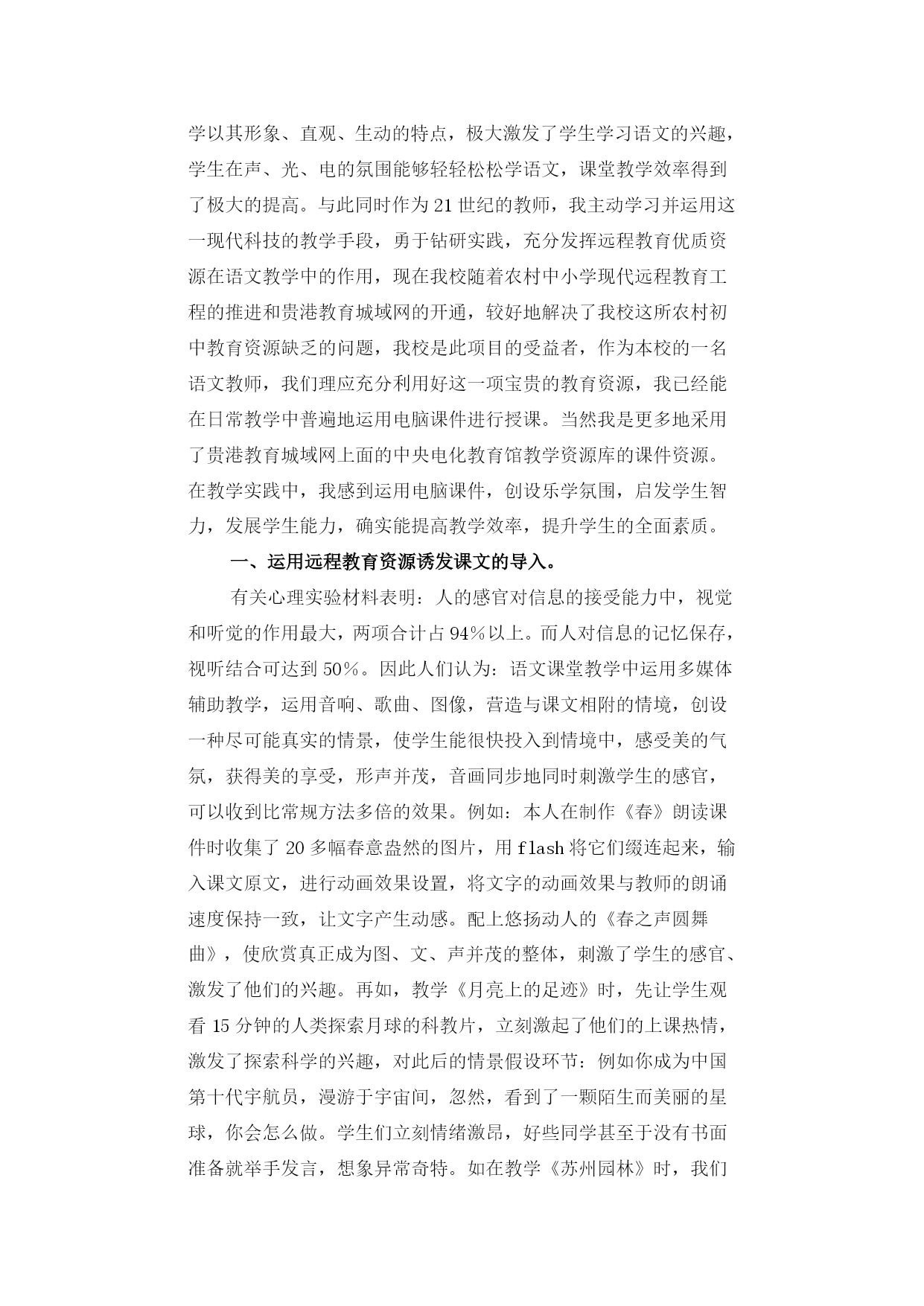 学以其形象、直观、生动的特点，极大激发了学生学习语文的兴趣，学生在声、光、电的氛围能够轻轻松松学语文，课堂教学效率得到了极大的提高。与此同时作为21世纪的教师，我主动学习并运用这一现代科技的教学手段，勇于钻研实践，充分发挥远程教育优质资源在语文教学中的作用，现在我校随着农村中小学现代远程教育工程的推进和贵港教育城域网的开通，较好地解决了我校这所农村初中教育资源缺乏的问题，我校是此项目的受益者，作为本校的一名语文教师，我们理应充分利用好这一项宝贵的教育资源，我已经能在日常教学中普遍地运用电脑课件进行授课。当然我是更多地采用了贵港教育城域网上面的中央电化教育馆教学资源库的课件资源。在教学实践中，我感到运用电脑课件，创设乐学氛围，启发学生智力，发展学生能力，确实能提高教学效率，提升学生的全面素质。

一、运用远程教育资源诱发课文的导入。

有关心理实验材料表明：人的感官对信息的接受能力中，视觉和听觉的作用最大，两项合计占94%以上。而人对信息的记忆保存，视听结合可达到50%。因此人们认为：语文课堂教学中运用多媒体辅助教学，运用音响、歌曲、图像，营造与课文相附的情境，创设一种尽可能真实的情景，使学生能很快投入到情境中，感受美的气氛，获得美的享受，形声并茂，音画同步地同时刺激学生的感官，可以收到比常规方法多倍的效果。例如：本人在制作《春》朗读课件时收集了20多幅春意盎然的图片，用flash将它们缀连起来，输入课文原文，进行动画效果设置，将文字的动画效果与教师的朗诵速度保持一致，让文字产生动感。配上悠扬动人的《春之声圆舞曲》，使欣赏真正成为图、文、声并茂的整体，刺激了学生的感官、激发了他们的兴趣。再如，教学《月亮上的足迹》时，先让学生观看15分钟的人类探索月球的科教片，立刻激起了他们的上课热情，激发了探索科学的兴趣，对此后的情景假设环节：例如你成为中国第十代宇航员，漫游于宇宙间，忽然，看到了一颗陌生而美丽的星球，你会怎么做。学生们立刻情绪激昂，好些同学甚至于没有书面准备就举手发言，想象异常奇特。如在教学《苏州园林》时，我们